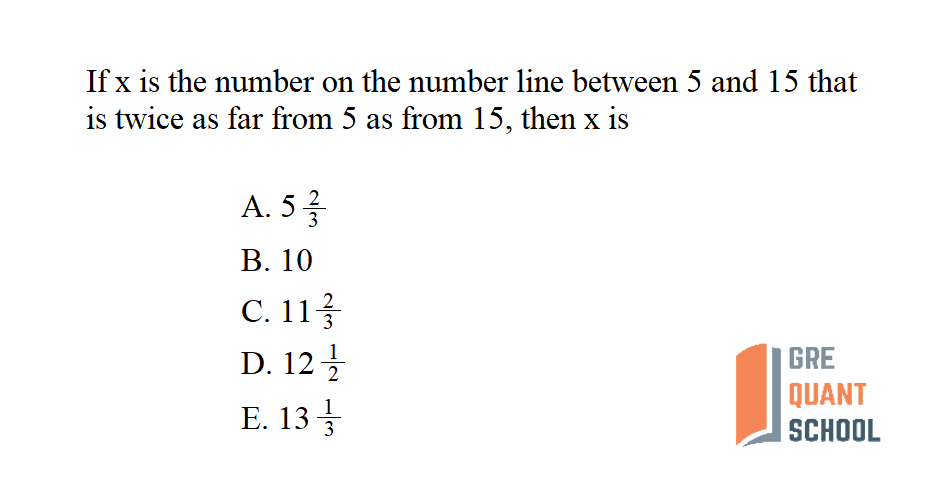 If x is the number on the number line between 5 and 15 that is twice as far from 5 as from 15, then x is

A. $5\frac{2}{3}$

B. 10

C. $11\frac{2}{3}$

D. $12\frac{1}{2}$

E. $13\frac{1}{3}$

GRE
QUANT
SCHOOL